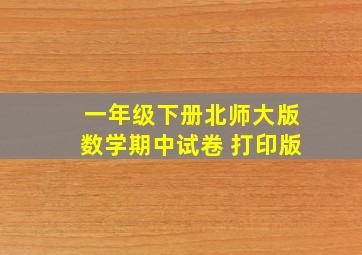 一年级下册北师大版
数学期中试卷 打印版